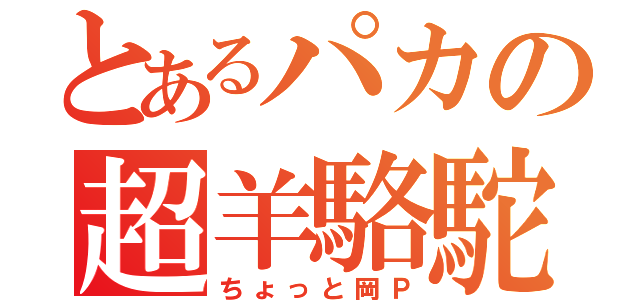 とあるパカの
超羊駱駝
ちょっと岡P